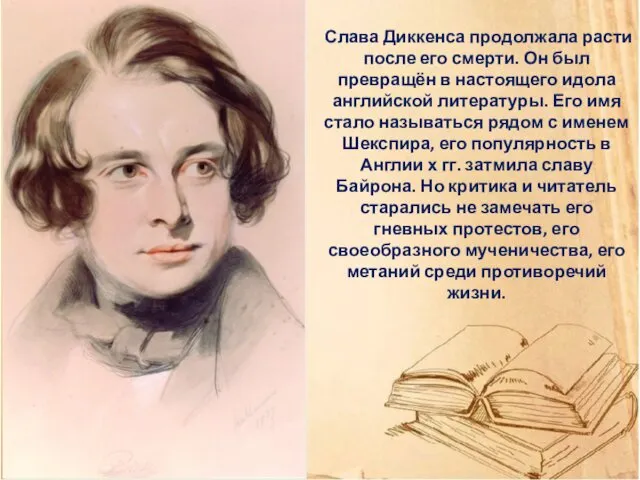 Слава Диккенса продолжала расти после его смерти. Он был превращён в настоящего идола английской литературы. Его имя стало называться рядом с именем Шекспира, его популярность в Англии х гг. затмила славу Байрона. Но критика и читатель старались не замечать его гневных протестов, его своеобразного мученичества, его метаний среди противоречий жизни.